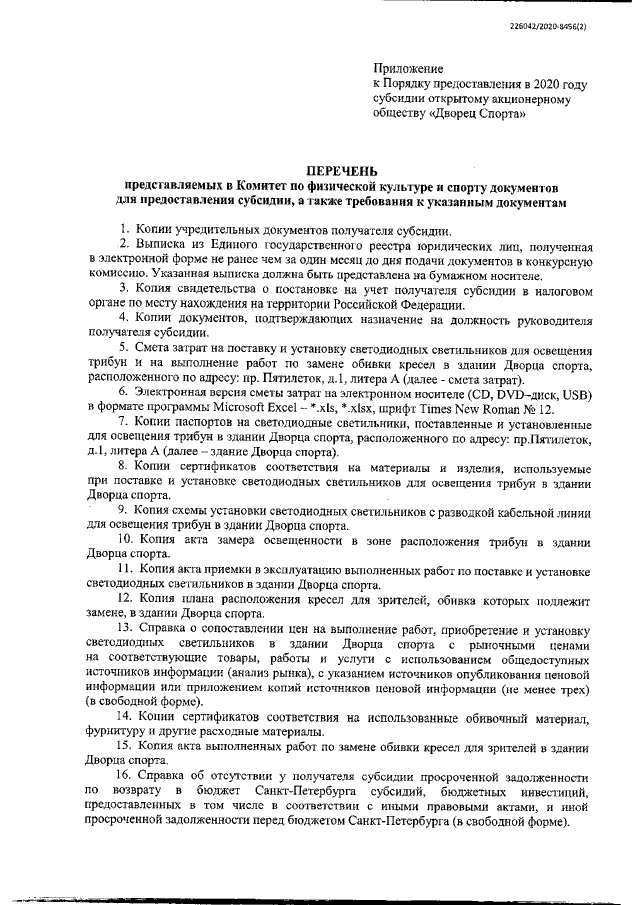 226042/2020-8456(2)

Приложение
к Порядку предоставления в 2020 году субсидии открытому акционерному обществу «Дворец Спорта»

ПЕРЕЧЕНЬ
представляемых в Комитет по физической культуре и спорту документов для предоставления субсидии, а также требования к указанным документам

1. Копии учредительных документов получателя субсидии.

2. Выписка из Единого государственного реестра юридических лиц, полученная в электронной форме не ранее чем за один месяц до дня подачи документов в конкурсную комиссию. Указанная выписка должна быть представлена на бумажном носителе.

3. Копия свидетельства о постановке на учет получателя субсидии в налоговом органе по месту нахождения на территории Российской Федерации.

4. Копии документов, подтверждающих назначение на должность руководителя получателя субсидии.

5. Смета затрат на поставку и установку светодиодных светильников для освещения трибун и на выполнение работ по замене обивки кресел в здании Дворца спорта, расположенного по адресу: пр. Пятилеток, д.1, литера А (далее - смета затрат).

6. Электронная версия сметы затрат на электронном носителе (CD, DVD–диск, USB) в формате программы Microsoft Excel – *.xls, *.xlsx, шрифт Times New Roman № 12.

7. Копии паспортов на светодиодные светильники, поставленные и установленные для освещения трибун в здании Дворца спорта, расположенного по адресу: пр.Пятилеток, д.1, литера А (далее – здание Дворца спорта).

8. Копии сертификатов соответствия на материалы и изделия, используемые при поставке и установке светодиодных светильников для освещения трибун в здании Дворца спорта.

9. Копия схемы установки светодиодных светильников с разводкой кабельной линии для освещения трибун в здании Дворца спорта.

10. Копия акта замера освещенности в зоне расположения трибун в здании Дворца спорта.

11. Копия акта приемки в эксплуатацию выполненных работ по поставке и установке светодиодных светильников в здании Дворца спорта.

12. Копия плана расположения кресел для зрителей, обивка которых подлежит замене, в здании Дворца спорта.

13. Справка о сопоставлении цен на выполнение работ, приобретение и установку светодиодных светильников в здании Дворца спорта с рыночными ценами на соответствующие товары, работы и услуги с использованием общедоступных источников информации (анализ рынка), с указанием источников опубликования ценовой информации или приложением копий источников ценовой информации (не менее трех) (в свободной форме).

14. Копии сертификатов соответствия на использованные обивочный материал, фурнитуру и другие расходные материалы.

15. Копия акта выполненных работ по замене обивки кресел для зрителей в здании Дворца спорта.

16. Справка об отсутствии у получателя субсидии просроченной задолженности по возврату в бюджет Санкт-Петербурга субсидий, бюджетных инвестиций, предоставленных в том числе в соответствии с иными правовыми актами, и иной просроченной задолженности перед бюджетом Санкт-Петербурга (в свободной форме).